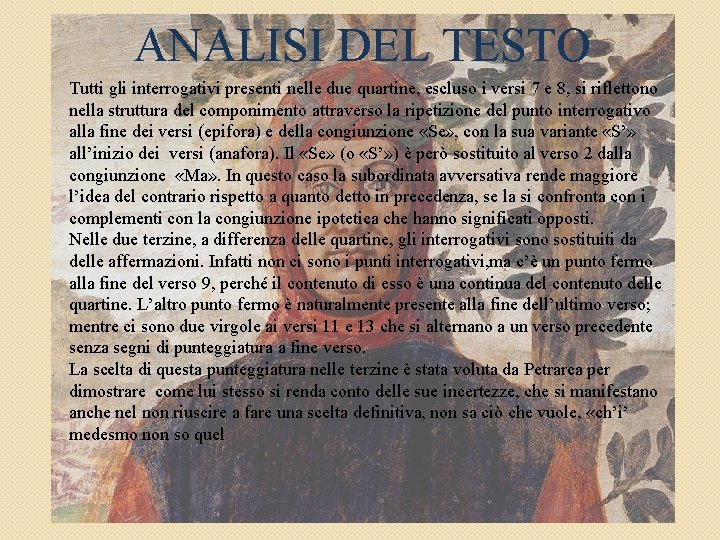 ANALISI DEL TESTO

Tutti gli interrogativi presenti nelle due quartine, escluso i versi 7 e 8, si riflettono nella struttura del componimento attraverso la ripetizione del punto interrogativo alla fine dei versi (epifora) e della congiunzione «Se», con la sua variante «S'» all'inizio dei versi (anafora). Il «Se» (o «S'») è però sostituito al verso 2 dalla congiunzione «Ma». In questo caso la subordinata avversativa rende maggiore l'idea del contrario rispetto a quanto detto in precedenza, se la si confronta con i complementi con la congiunzione ipotetica che hanno significati opposti.

Nelle due terzine, a differenza delle quartine, gli interrogativi sono sostituiti da delle affermazioni. Infatti non ci sono i punti interrogativi,ma c'è un punto fermo alla fine del verso 9, perché il contenuto di esso è una continua del contenuto delle quartine. L'altro punto fermo è naturalmente presente alla fine dell'ultimo verso; mentre ci sono due virgole ai versi 11 e 13 che si alternano a un verso precedente senza segni di punteggiatura a fine verso.

La scelta di questa punteggiatura nelle terzine è stata voluta da Petrarca per dimostrare come lui stesso si renda conto delle sue incertezze, che si manifestano anche nel non riuscire a fare una scelta definitiva, non sa ciò che vuole, «ch'i' medesmo non so quel